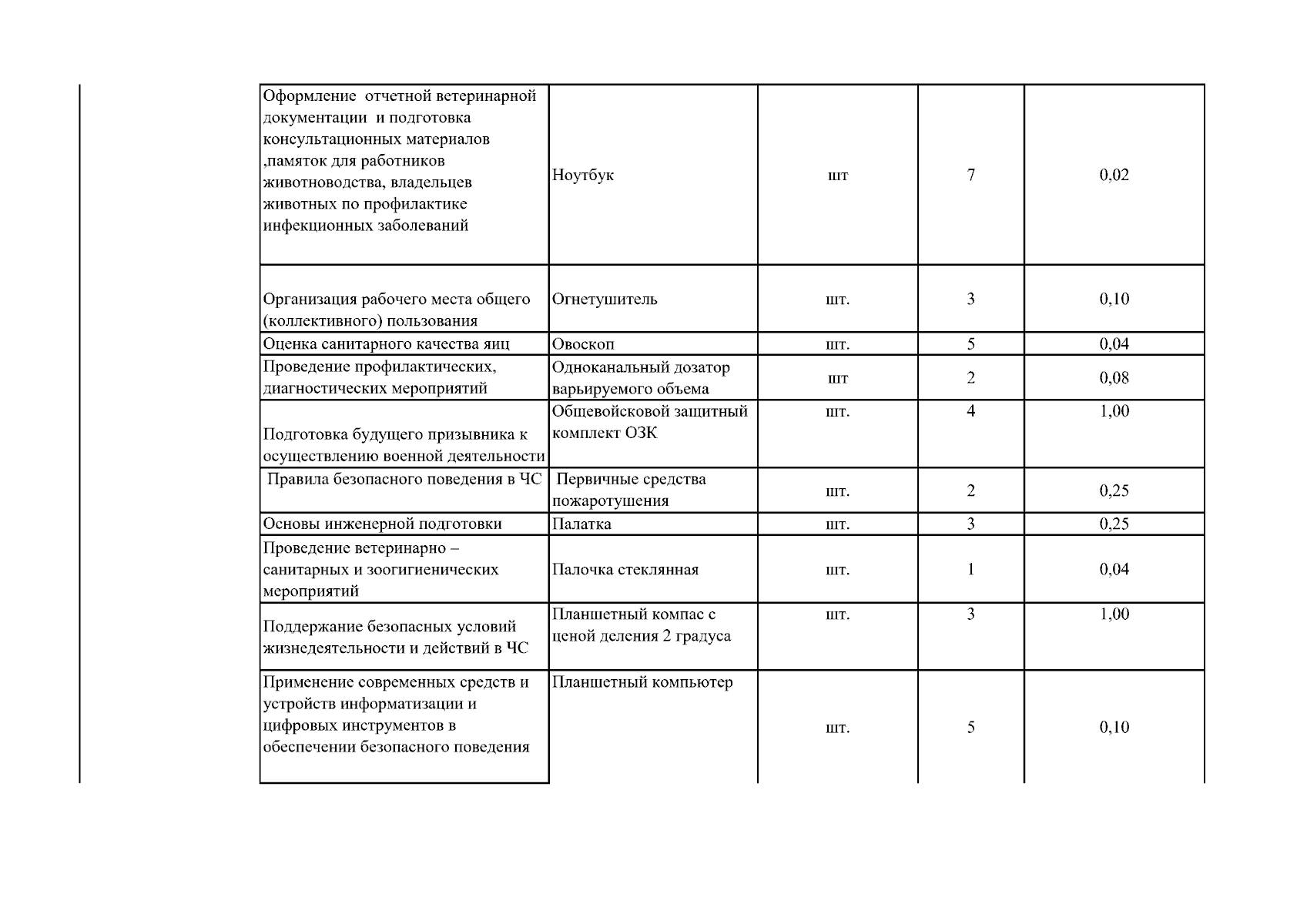 | Оформление отчетной ветеринарной документации и подготовка консультационных материалов ,памяток для работников животноводства, владельцев животных по профилактике инфекционных заболеваний | Ноутбук | шт | 7 | 0,02 |
|---|---|---|---|---|
| Организация рабочего места общего (коллективного) пользования | Огнетушитель | шт. | 3 | 0,10 |
| Оценка санитарного качества яиц | Овоскоп | шт. | 5 | 0,04 |
| Проведение профилактических, диагностических мероприятий | Одноканальный дозатор варьируемого объема | шт | 2 | 0,08 |
| Подготовка будущего призывника к осуществлению военной деятельности | Общевойсковой защитный комплект ОЗК | шт. | 4 | 1,00 |
| Правила безопасного поведения в ЧС | Первичные средства пожаротушения | шт. | 2 | 0,25 |
| Основы инженерной подготовки | Палатка | шт. | 3 | 0,25 |
| Проведение ветеринарно – санитарных и зоогигиенических мероприятий | Палочка стеклянная | шт. | 1 | 0,04 |
| Поддержание безопасных условий жизнедеятельности и действий в ЧС | Планшетный компас с ценой деления 2 градуса | шт. | 3 | 1,00 |
| Применение современных средств и устройств информатизации и цифровых инструментов в обеспечении безопасного поведения | Планшетный компьютер | шт. | 5 | 0,10 |